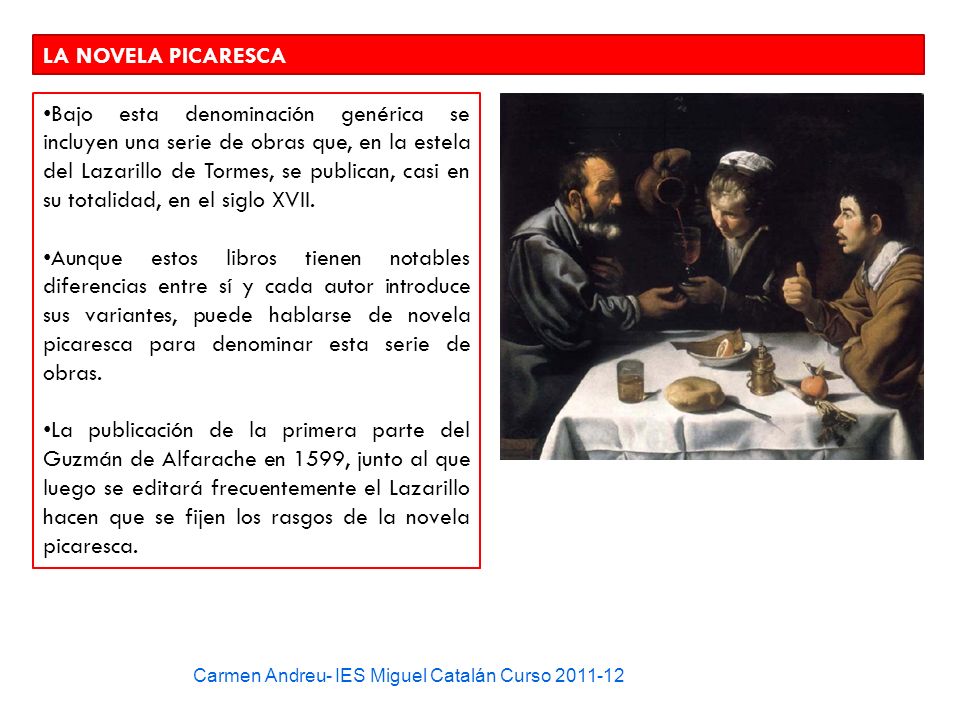 LA NOVELA PICARESCA

•Bajo esta denominación genérica se incluyen una serie de obras que, en la estela del Lazarillo de Tormes, se publican, casi en su totalidad, en el siglo XVII.

•Aunque estos libros tienen notables diferencias entre sí y cada autor introduce sus variantes, puede hablarse de novela picaresca para denominar esta serie de obras.

•La publicación de la primera parte del Guzmán de Alfarache en 1599, junto al que luego se editará frecuentemente el Lazarillo hacen que se fijen los rasgos de la novela picaresca.

Carmen Andreu- IES Miguel Catalán Curso 2011-12